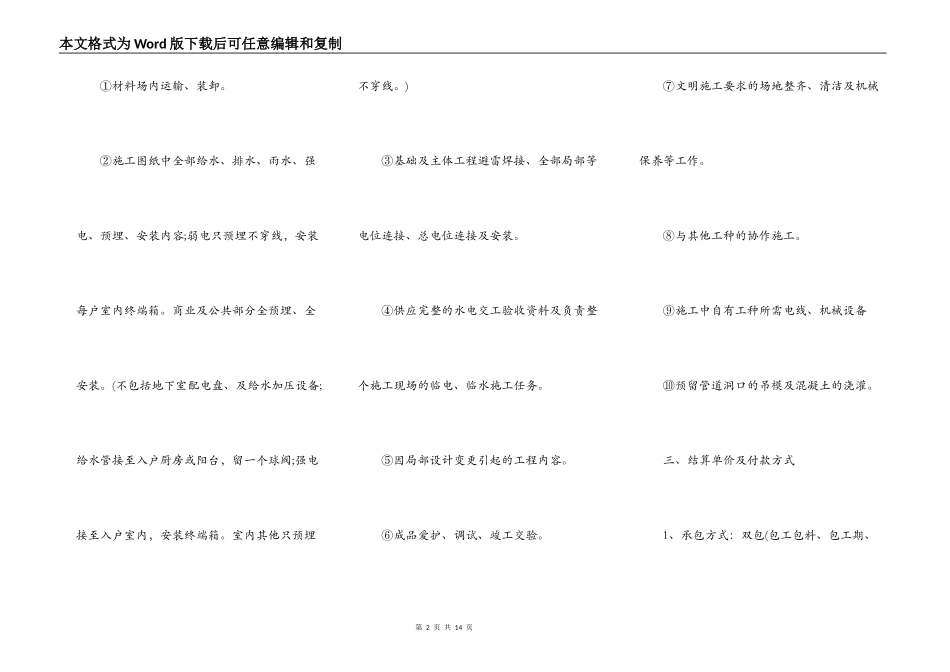 本文格式为Word版下载后可任意编辑和复制

①材料场内运输、装卸。

②施工图纸中全部给水、排水、雨水、强电、预埋、安装内容;弱电只预埋不穿线，安装每户室内终端箱。商业及公共部分全预埋、全安装。(不包括地下室配电盘、及给水加压设备;给水管接至入户厨房或阳台，留一个球阀;强电接至入户室内，安装终端箱。室内其他只预埋不穿线。)

③基础及主体工程避雷焊接、全部局部等电位连接、总电位连接及安装。

④供应完整的水电交工验收资料及负责整个施工现场的临电、临水施工任务。

⑤因局部设计变更引起的工程内容。

⑥成品爱护、调试、竣工交验。

⑦文明施工要求的场地整齐、清洁及机械保养等工作。

⑧与其他工种的协作施工。

⑨施工中自有工种所需电线、机械设备

⑩预留管道洞口的吊模及混凝土的浇灌。

三、结算单价及付款方式

1、承包方式：双包(包工包料、包工期、

第2页 共14页